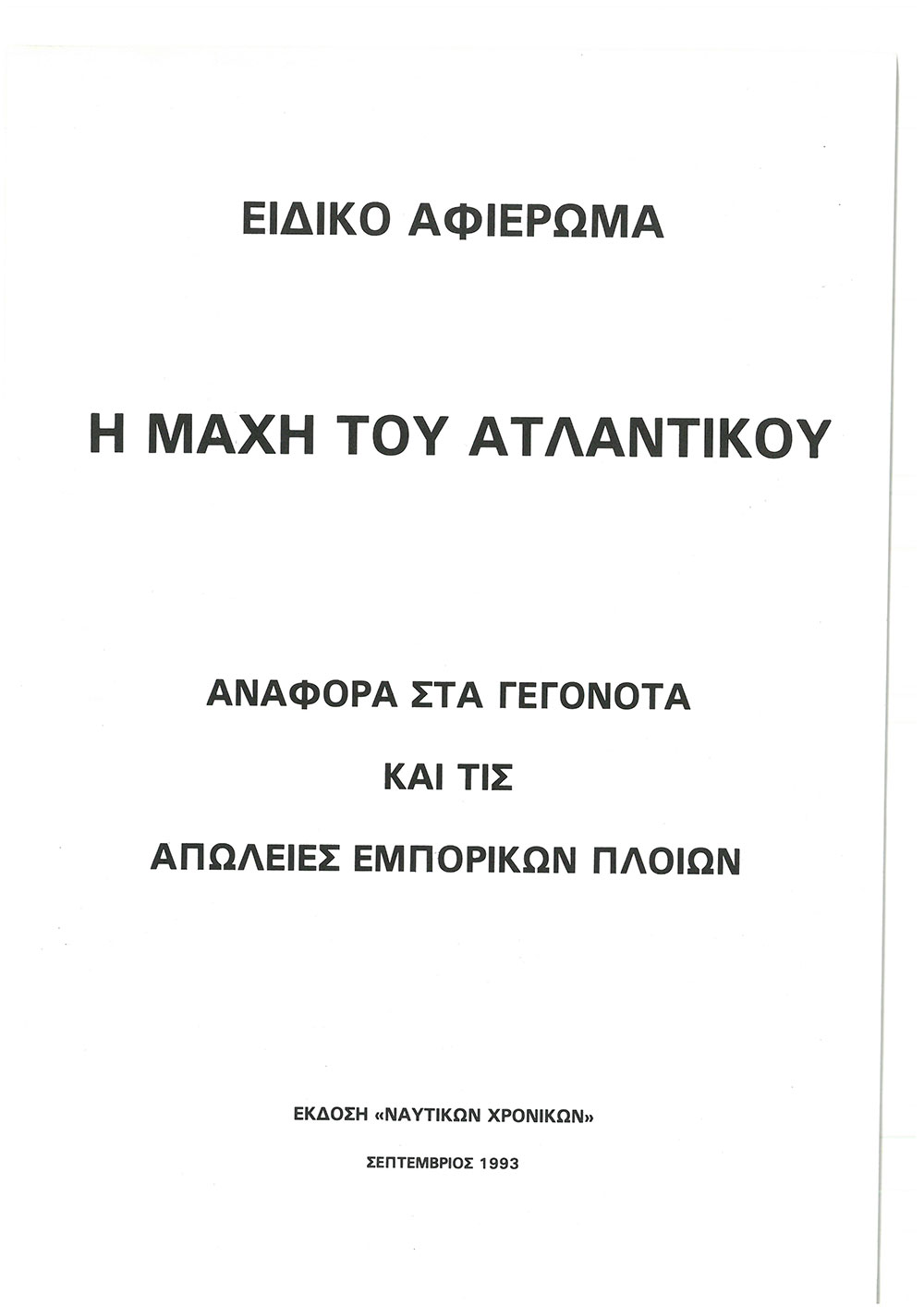 ΕΙΔΙΚΟ ΑΦΙΕΡΩΜΑ

Η ΜΑΧΗ ΤΟΥ ΑΤΛΑΝΤΙΚΟΥ

ΑΝΑΦΟΡΑ ΣΤΑ ΓΕΓΟΝΟΤΑ

ΚΑΙ ΤΙΣ

ΑΠΩΛΕΙΕΣ ΕΜΠΟΡΙΚΩΝ ΠΛΟΙΩΝ

ΕΚΔΟΣΗ «ΝΑΥΤΙΚΩΝ ΧΡΟΝΙΚΩΝ»

ΣΕΠΤΕΜΒΡΙΟΣ 1993